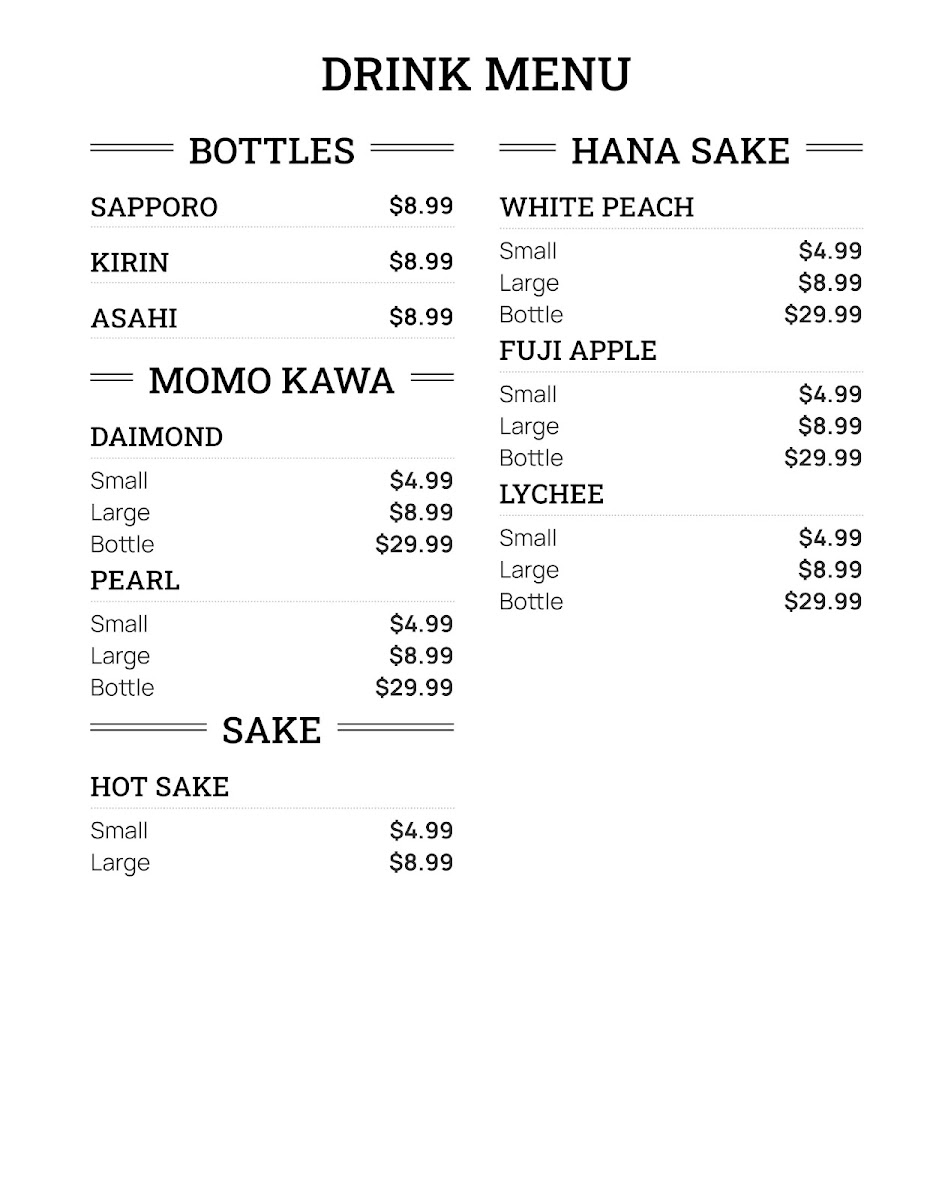 DRINK MENU

BOTTLES

SAPPORO $8.99

KIRIN $8.99

ASAHI $8.99

MOMO KAWA

DAIMOND

Small $4.99
Large $8.99
Bottle $29.99

PEARL

Small $4.99
Large $8.99
Bottle $29.99

SAKE

HOT SAKE

Small $4.99
Large $8.99

HANA SAKE

WHITE PEACH

Small $4.99
Large $8.99
Bottle $29.99

FUJI APPLE

Small $4.99
Large $8.99
Bottle $29.99

LYCHEE

Small $4.99
Large $8.99
Bottle $29.99